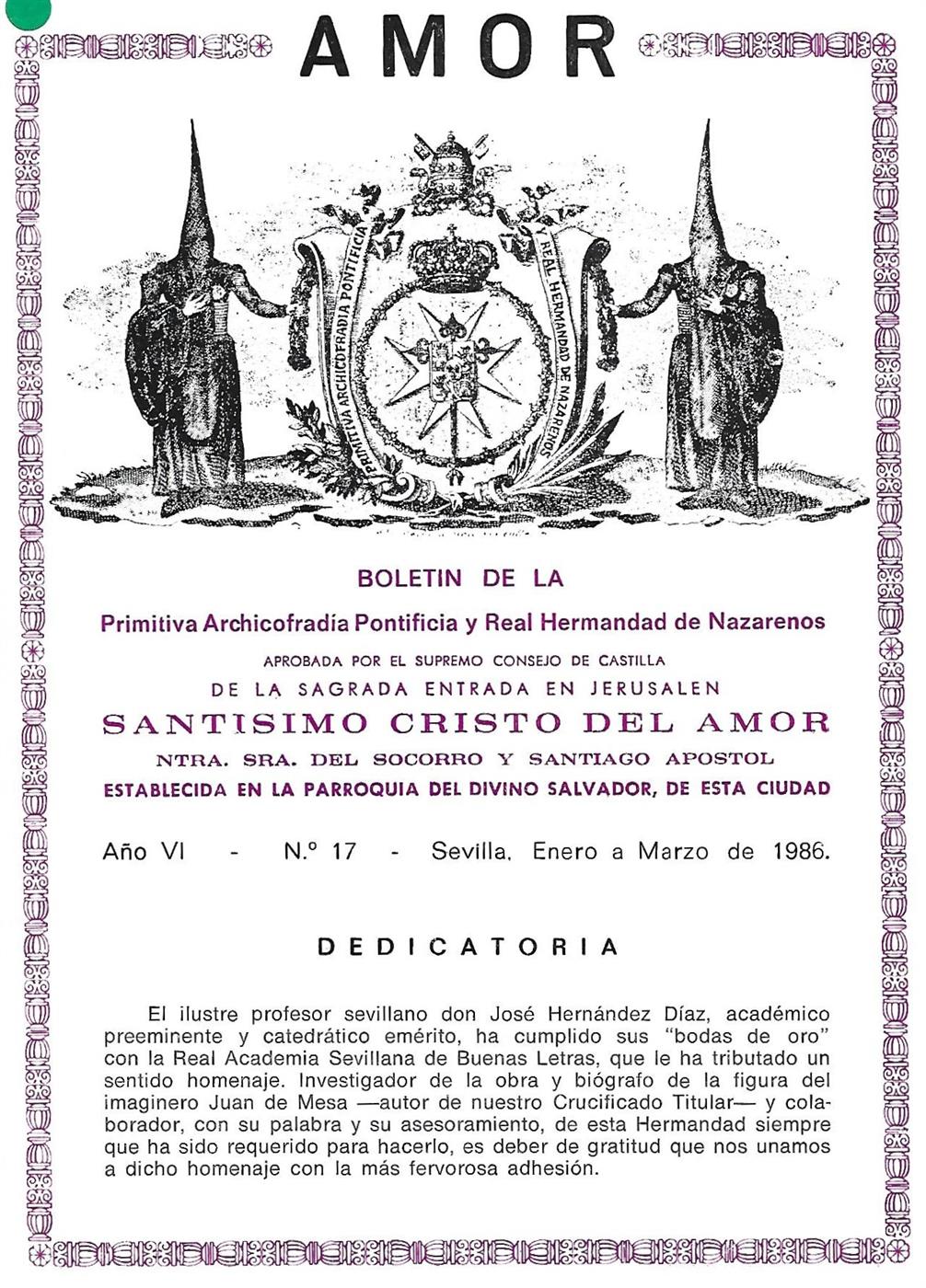 AMOR

PRIMITIVA ARCHICOFRADIA PONTIFICIA

REAL HERMANDAD DE NAZARENOS

BOLETIN DE LA

Primitiva Archicofradía Pontificia y Real Hermandad de Nazarenos

APROBADA POR EL SUPREMO CONSEJO DE CASTILLA

DE LA SAGRADA ENTRADA EN JERUSALEN

SANTISIMO CRISTO DEL AMOR

NTRA. SRA. DEL SOCORRO Y SANTIAGO APOSTOL

ESTABLECIDA EN LA PARROQUIA DEL DIVINO SALVADOR, DE ESTA CIUDAD

Año VI - N.º 17 - Sevilla, Enero a Marzo de 1986.

DEDICATORIA

El ilustre profesor sevillano don José Hernández Díaz, académico preeminente y catedrático emérito, ha cumplido sus "bodas de oro" con la Real Academia Sevillana de Buenas Letras, que le ha tributado un sentido homenaje. Investigador de la obra y biógrafo de la figura del imaginero Juan de Mesa —autor de nuestro Crucificado Titular— y colaborador, con su palabra y su asesoramiento, de esta Hermandad siempre que ha sido requerido para hacerlo, es deber de gratitud que nos unamos a dicho homenaje con la más fervorosa adhesión.